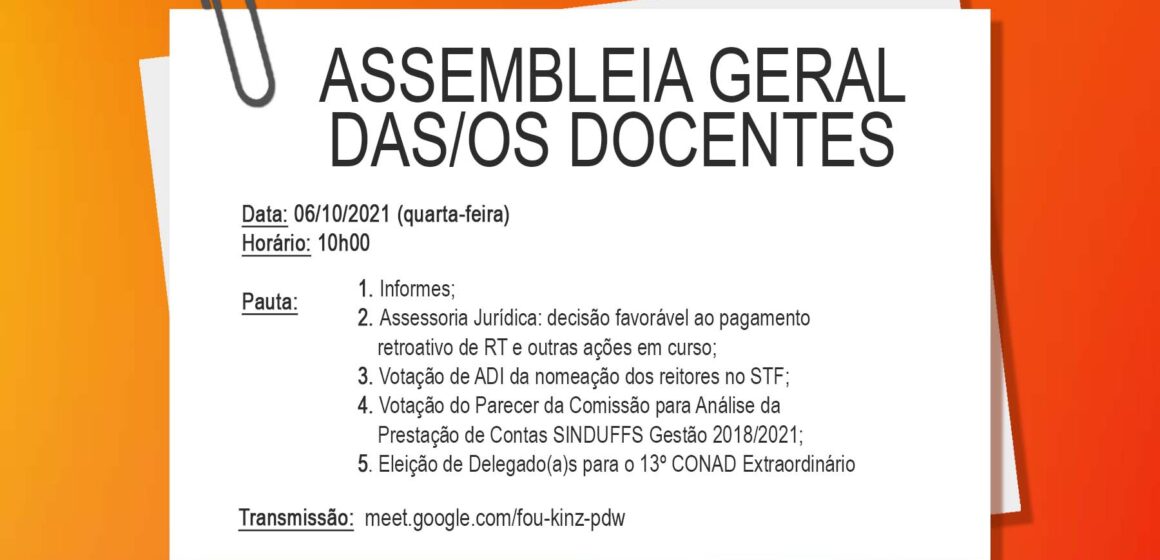 ASSEMBLEIA GERAL DAS/OS DOCENTES

Data: 06/10/2021 (quarta-feira)
Horário: 10h00

Pauta:
1. Informes;
2. Assessoria Jurídica: decisão favorável ao pagamento retroativo de RT e outras ações em curso;
3. Votação de ADI da nomeação dos reitores no STF;
4. Votação do Parecer da Comissão para Análise da Prestação de Contas SINDUFFS Gestão 2018/2021;
5. Eleição de Delegado(a)s para o 13º CONAD Extraordinário

Transmissão: meet.google.com/fou-kinz-pdw